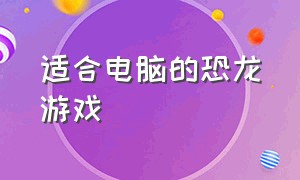 适合电脑的恐龙游戏